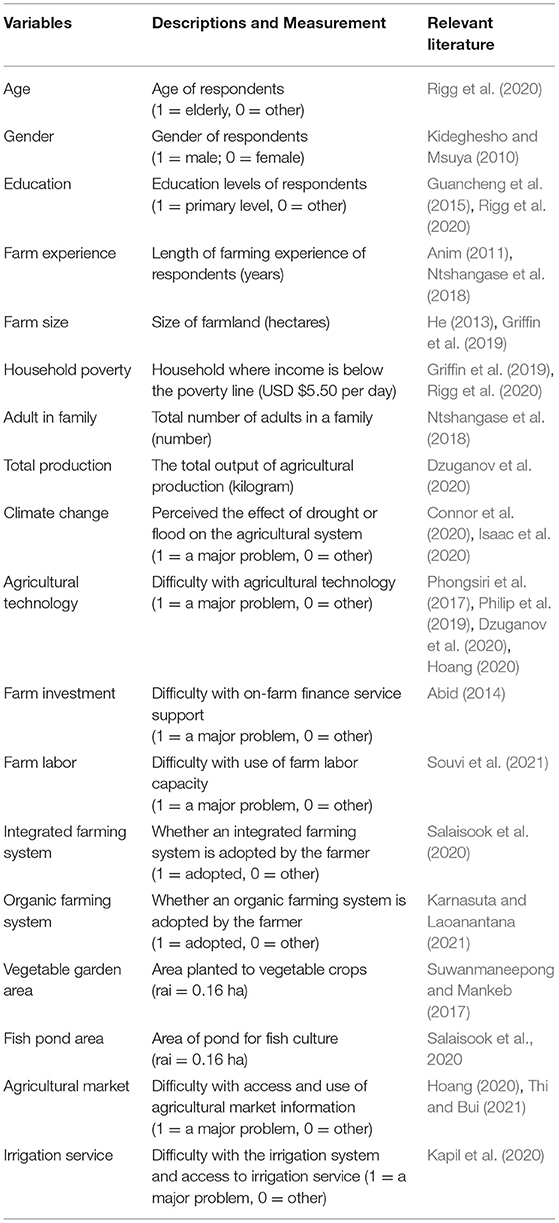 | Variables | Descriptions and Measurement | Relevant literature |
|---|---|---|
| Age | Age of respondents (1 = elderly, 0 = other) | Rigg et al. (2020) |
| Gender | Gender of respondents (1 = male; 0 = female) | Kideghesho and Msuya (2010) |
| Education | Education levels of respondents (1 = primary level, 0 = other) | Guancheng et al. (2015), Rigg et al. (2020) |
| Farm experience | Length of farming experience of respondents (years) | Anim (2011), Ntshangase et al. (2018) |
| Farm size | Size of farmland (hectares) | He (2013), Griffin et al. (2019) |
| Household poverty | Household where income is below the poverty line (USD $5.50 per day) | Griffin et al. (2019), Rigg et al. (2020) |
| Adult in family | Total number of adults in a family (number) | Ntshangase et al. (2018) |
| Total production | The total output of agricultural production (kilogram) | Dzuganov et al. (2020) |
| Climate change | Perceived the effect of drought or flood on the agricultural system (1 = a major problem, 0 = other) | Connor et al. (2020), Isaac et al. (2020) |
| Agricultural technology | Difficulty with agricultural technology (1 = a major problem, 0 = other) | Phongsiri et al. (2017), Philip et al. (2019), Dzuganov et al. (2020), Hoang (2020) |
| Farm investment | Difficulty with on-farm finance service support (1 = a major problem, 0 = other) | Abid (2014) |
| Farm labor | Difficulty with use of farm labor capacity (1 = a major problem, 0 = other) | Souvi et al. (2021) |
| Integrated farming system | Whether an integrated farming system is adopted by the farmer (1 = adopted, 0 = other) | Salaisook et al. (2020) |
| Organic farming system | Whether an organic farming system is adopted by the farmer (1 = adopted, 0 = other) | Karnasuta and Laoanantana (2021) |
| Vegetable garden area | Area planted to vegetable crops (rai = 0.16 ha) | Suwanmaneepong and Mankeb (2017) |
| Fish pond area | Area of pond for fish culture (rai = 0.16 ha) | Salaisook et al., 2020 |
| Agricultural market | Difficulty with access and use of agricultural market information (1 = a major problem, 0 = other) | Hoang (2020), Thi and Bui (2021) |
| Irrigation service | Difficulty with the irrigation system and access to irrigation service (1 = a major problem, 0 = other) | Kapil et al. (2020) |